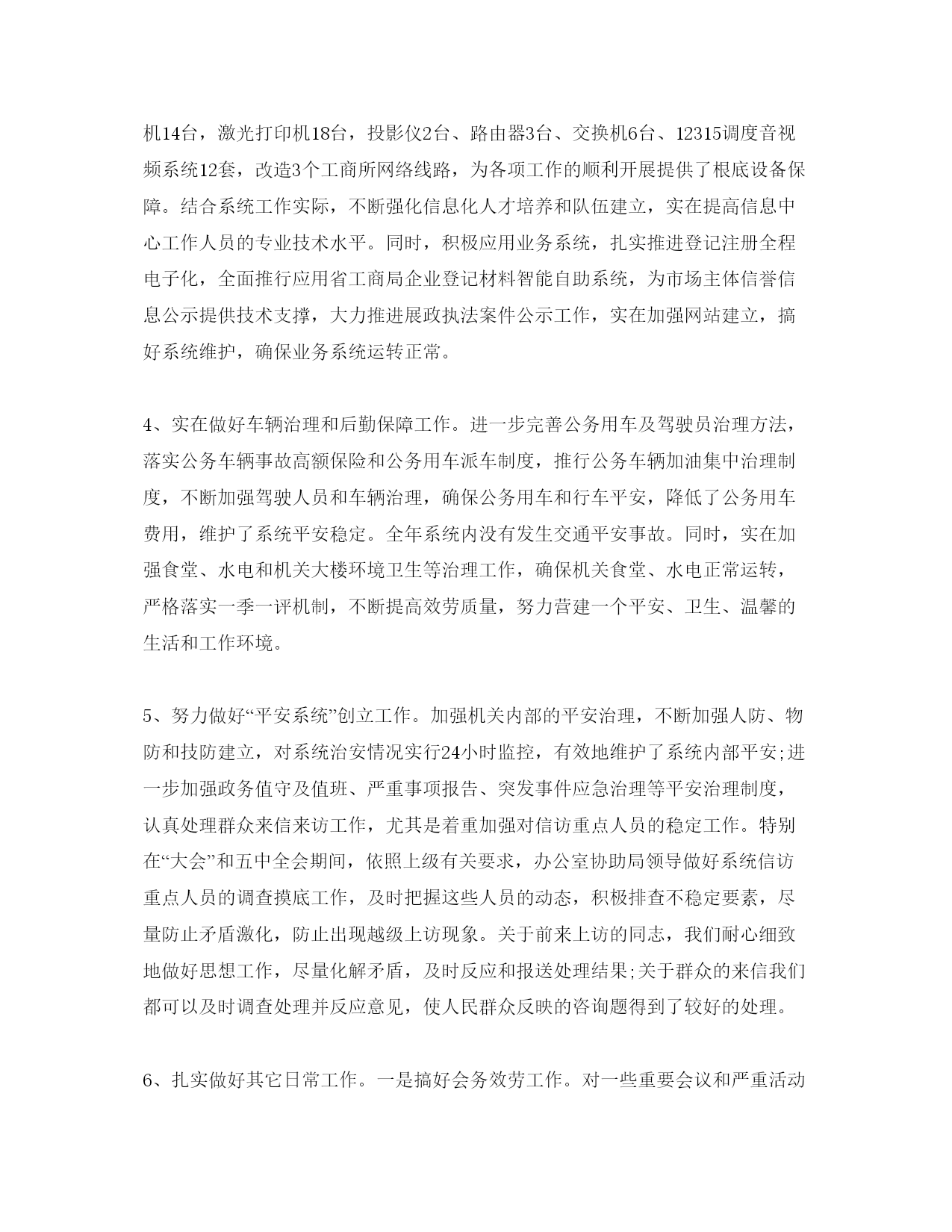 机14台，激光打印机18台，投影仪2台、路由器3台、交换机6台、12315调度音视频系统12套，改造3个工商所网络线路，为各项工作的顺利开展提供了根底设备保障。结合系统工作实际，不断强化信息化人才培养和队伍建立，实在提高信息中心工作人员的专业技术水平。同时，积极应用业务系统，扎实推进登记注册全程电子化，全面推行应用省工商局企业登记材料智能自助系统，为市场主体信誉信息公示提供技术支撑，大力推进展政执法案件公示工作，实在加强网站建立，搞好系统维护，确保业务系统运转正常。

4、实在做好车辆治理和后勤保障工作。进一步完善公务用车及驾驶员治理方法，落实公务车辆事故高额保险和公务用车派车制度，推行公务车辆加油集中治理制度，不断加强驾驶人员和车辆治理，确保公务用车和行车平安，降低了公务用车费用，维护了系统平安稳定。全年系统内没有发生交通平安事故。同时，实在加强食堂、水电和机关大楼环境卫生等治理工作，确保机关食堂、水电正常运转，严格落实一季一评机制，不断提高效劳质量，努力营建一个平安、卫生、温馨的生活和工作环境。

5、努力做好“平安系统”创立工作。加强机关内部的平安治理，不断加强人防、物防和技防建立，对系统治安情况实行24小时监控，有效地维护了系统内部平安;进一步加强政务值守及值班、严重事项报告、突发事件应急治理等平安治理制度，认真处理群众来信来访工作，尤其是着重加强对信访重点人员的稳定工作。特别在“大会”和五中全会期间，依照上级有关要求，办公室协助局领导做好系统信访重点人员的调查摸底工作，及时把握这些人员的动态，积极排查不稳定要素，尽量防止矛盾激化，防止出现越级上访现象。关于前来上访的同志，我们耐心细致地做好思想工作，尽量化解矛盾，及时反应和报送处理结果;关于群众的来信我们都可以及时调查处理并反应意见，使人民群众反映的咨询题得到了较好的处理。

6、扎实做好其它日常工作。一是搞好会务效劳工作。对一些重要会议和严重活动